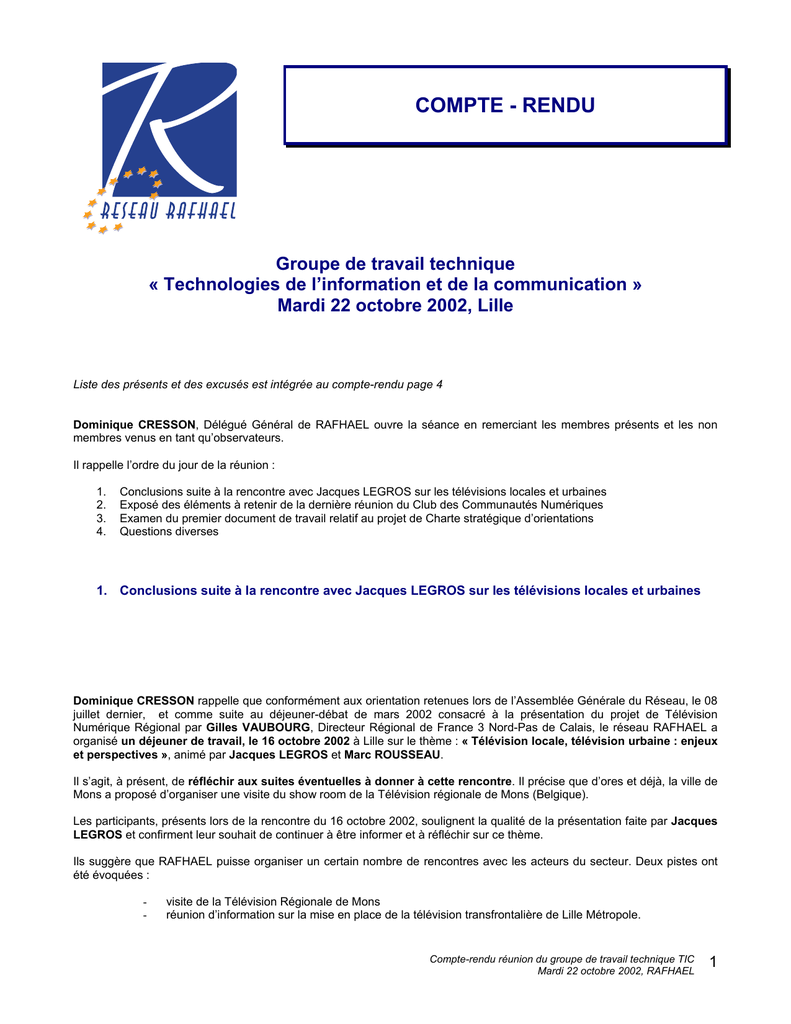 RESEAU RAFHAEL

COMPTE - RENDU

Groupe de travail technique
« Technologies de l'information et de la communication »
Mardi 22 octobre 2002, Lille

Liste des présents et des excusés est intégrée au compte-rendu page 4

Dominique CRESSON, Délégué Général de RAFHAEL ouvre la séance en remerciant les membres présents et les non membres venus en tant qu'observateurs.

Il rappelle l'ordre du jour de la réunion :

1. Conclusions suite à la rencontre avec Jacques LEGROS sur les télévisions locales et urbaines
2. Exposé des éléments à retenir de la dernière réunion du Club des Communautés Numériques
3. Examen du premier document de travail relatif au projet de Charte stratégique d'orientations
4. Questions diverses

1. Conclusions suite à la rencontre avec Jacques LEGROS sur les télévisions locales et urbaines

Dominique CRESSON rappelle que conformément aux orientation retenues lors de l'Assemblée Générale du Réseau, le 08 juillet dernier, et comme suite au déjeuner-débat de mars 2002 consacré à la présentation du projet de Télévision Numérique Régional par Gilles VAUBOURG, Directeur Régional de France 3 Nord-Pas de Calais, le réseau RAFHAEL a organisé un déjeuner de travail, le 16 octobre 2002 à Lille sur le thème : « Télévision locale, télévision urbaine : enjeux et perspectives », animé par Jacques LEGROS et Marc ROUSSEAU.

Il s'agit, à présent, de réfléchir aux suites éventuelles à donner à cette rencontre. Il précise que d'ores et déjà, la ville de Mons a proposé d'organiser une visite du show room de la Télévision régionale de Mons (Belgique).

Les participants, présents lors de la rencontre du 16 octobre 2002, soulignent la qualité de la présentation faite par Jacques LEGROS et confirment leur souhait de continuer à être informer et à réfléchir sur ce thème.

Ils suggère que RAFHAEL puisse organiser un certain nombre de rencontres avec les acteurs du secteur. Deux pistes ont été évoquées :

- visite de la Télévision Régionale de Mons
- réunion d'information sur la mise en place de la télévision transfrontalière de Lille Métropole.

Compte-rendu réunion du groupe de travail technique TIC
Mardi 22 octobre 2002, RAFHAEL

1